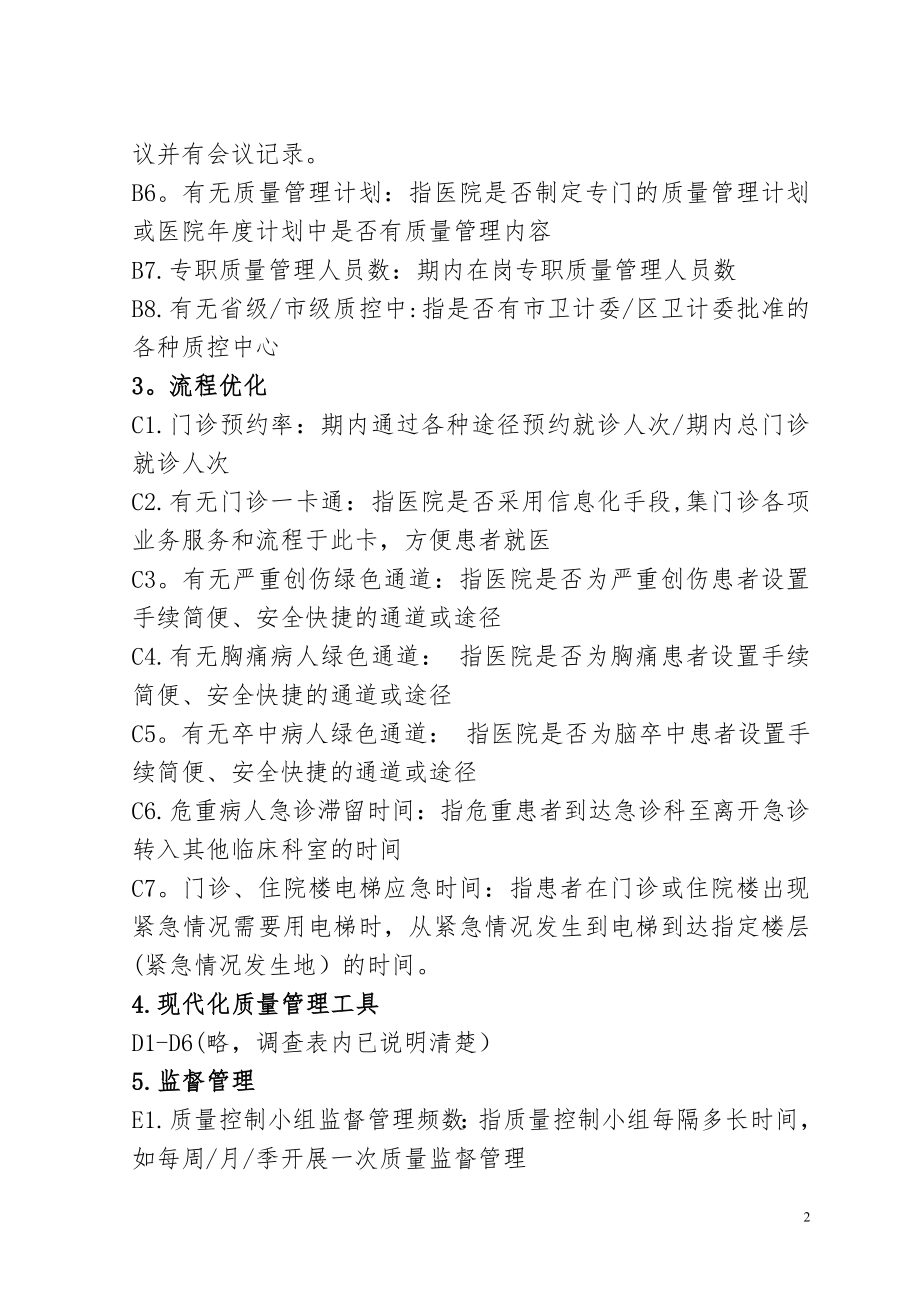 议并有会议记录。
B6。有无质量管理计划：指医院是否制定专门的质量管理计划或医院年度计划中是否有质量管理内容
B7.专职质量管理人员数：期内在岗专职质量管理人员数
B8.有无省级/市级质控中:指是否有市卫计委/区卫计委批准的各种质控中心
3。流程优化
C1.门诊预约率：期内通过各种途径预约就诊人次/期内总门诊就诊人次
C2.有无门诊一卡通：指医院是否采用信息化手段,集门诊各项业务服务和流程于此卡，方便患者就医
C3。有无严重创伤绿色通道：指医院是否为严重创伤患者设置手续简便、安全快捷的通道或途径
C4.有无胸痛病人绿色通道： 指医院是否为胸痛患者设置手续简便、安全快捷的通道或途径
C5。有无卒中病人绿色通道： 指医院是否为脑卒中患者设置手续简便、安全快捷的通道或途径
C6.危重病人急诊滞留时间：指危重患者到达急诊科至离开急诊转入其他临床科室的时间
C7。门诊、住院楼电梯应急时间：指患者在门诊或住院楼出现紧急情况需要用电梯时，从紧急情况发生到电梯到达指定楼层(紧急情况发生地）的时间。
4.现代化质量管理工具
D1-D6(略，调查表内已说明清楚）
5.监督管理
E1.质量控制小组监督管理频数:指质量控制小组每隔多长时间，如每周/月/季开展一次质量监督管理

2